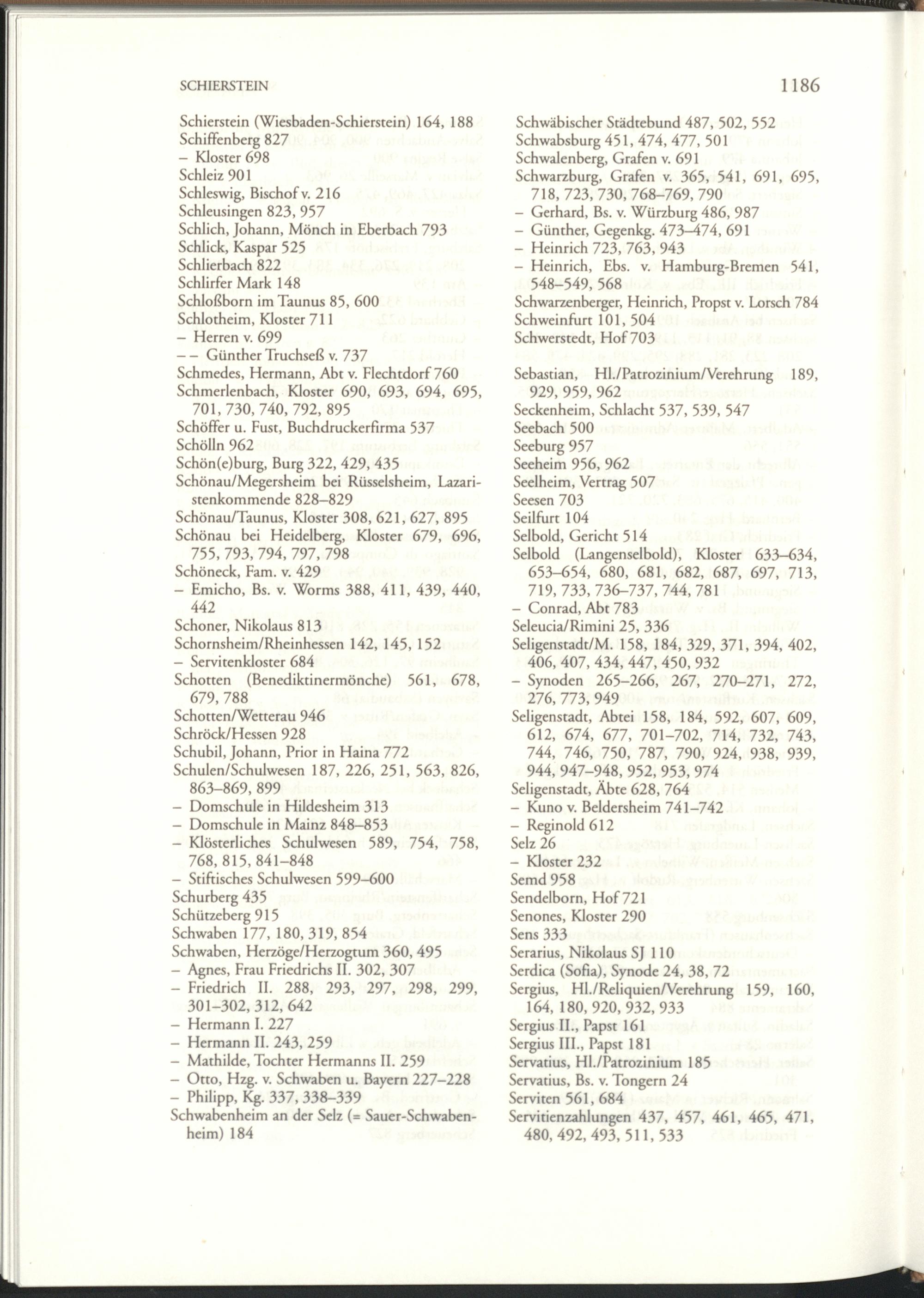 SCHIERSTEIN 1186

Schierstein (Wiesbaden-Schierstein) 164, 188
Schiffenberg 827
– Kloster 698
Schleiz 901
Schleswig, Bischof v. 216
Schleusingen 823, 957
Schlich, Johann, Mönch in Eberbach 793
Schlick, Kaspar 525
Schlierbach 822
Schlirfer Mark 148
Schloßborn im Taunus 85, 600
Schlotheim, Kloster 711
– Herren v. 699
– – Günther Truchseß v. 737
Schmedes, Hermann, Abt v. Flechtdorf 760
Schmerlenbach, Kloster 690, 693, 694, 695, 701, 730, 740, 792, 895
Schöffer u. Fust, Buchdruckerfirma 537
Schölln 962
Schön(e)burg, Burg 322, 429, 435
Schönau/Megersheim bei Rüsselsheim, Lazaristenkommende 828–829
Schönau/Taunus, Kloster 308, 621, 627, 895
Schönau bei Heidelberg, Kloster 679, 696, 755, 793, 794, 797, 798
Schöneck, Fam. v. 429
– Emicho, Bs. v. Worms 388, 411, 439, 440, 442
Schoner, Nikolaus 813
Schornsheim/Rheinhessen 142, 145, 152
– Servitenkloster 684
Schotten (Benediktinermönche) 561, 678, 679, 788
Schotten/Wetterau 946
Schröck/Hessen 928
Schubil, Johann, Prior in Haina 772
Schulen/Schulwesen 187, 226, 251, 563, 826, 863–869, 899
– Domschule in Hildesheim 313
– Domschule in Mainz 848–853
– Klösterliches Schulwesen 589, 754, 758, 768, 815, 841–848
– Stiftisches Schulwesen 599–600
Schurberg 435
Schützeberg 915
Schwaben 177, 180, 319, 854
Schwaben, Herzöge/Herzogtum 360, 495
– Agnes, Frau Friedrichs II. 302, 307
– Friedrich II. 288, 293, 297, 298, 299, 301–302, 312, 642
– Hermann I. 227
– Hermann II. 243, 259
– Mathilde, Tochter Hermanns II. 259
– Otto, Hzg. v. Schwaben u. Bayern 227–228
– Philipp, Kg. 337, 338–339
Schwabenheim an der Selz (= Sauer-Schwabenheim) 184

Schwäbischer Städtebund 487, 502, 552
Schwabsburg 451, 474, 477, 501
Schwalenberg, Grafen v. 691
Schwarzburg, Grafen v. 365, 541, 691, 695, 718, 723, 730, 768–769, 790
– Gerhard, Bs. v. Würzburg 486, 987
– Günther, Gegenkg. 473–474, 691
– Heinrich 723, 763, 943
– Heinrich, Ebs. v. Hamburg-Bremen 541, 548–549, 568
Schwarzenberger, Heinrich, Propst v. Lorsch 784
Schweinfurt 101, 504
Schwerstedt, Hof 703

Sebastian, Hl./Patrozinium/Verehrung 189, 929, 959, 962
Seckenheim, Schlacht 537, 539, 547
Seebach 500
Seeburg 957
Seeheim 956, 962
Seelheim, Vertrag 507
Seesen 703
Seilfurt 104
Selbold, Gericht 514
Selbold (Langenselbold), Kloster 633–634, 653–654, 680, 681, 682, 687, 697, 713, 719, 733, 736–737, 744, 781
– Conrad, Abt 783
Seleucia/Rimini 25, 336
Seligenstadt/M. 158, 184, 329, 371, 394, 402, 406, 407, 434, 447, 450, 932
– Synoden 265–266, 267, 270–271, 272, 276, 773, 949
Seligenstadt, Abtei 158, 184, 592, 607, 609, 612, 674, 677, 701–702, 714, 732, 743, 744, 746, 750, 787, 790, 924, 938, 939, 944, 947–948, 952, 953, 974
Seligenstadt, Äbte 628, 764
– Kuno v. Beldersheim 741–742
– Reginold 612
Selz 26
– Kloster 232
Semd 958
Sendelborn, Hof 721
Senones, Kloster 290
Sens 333
Serarius, Nikolaus SJ 110
Serdica (Sofia), Synode 24, 38, 72
Sergius, Hl./Reliquien/Verehrung 159, 160, 164, 180, 920, 932, 933
Sergius II., Papst 161
Sergius III., Papst 181
Servatius, Hl./Patrozinium 185
Servatius, Bs. v. Tongern 24
Serviten 561, 684
Servitienzahlungen 437, 457, 461, 465, 471, 480, 492, 493, 511, 533